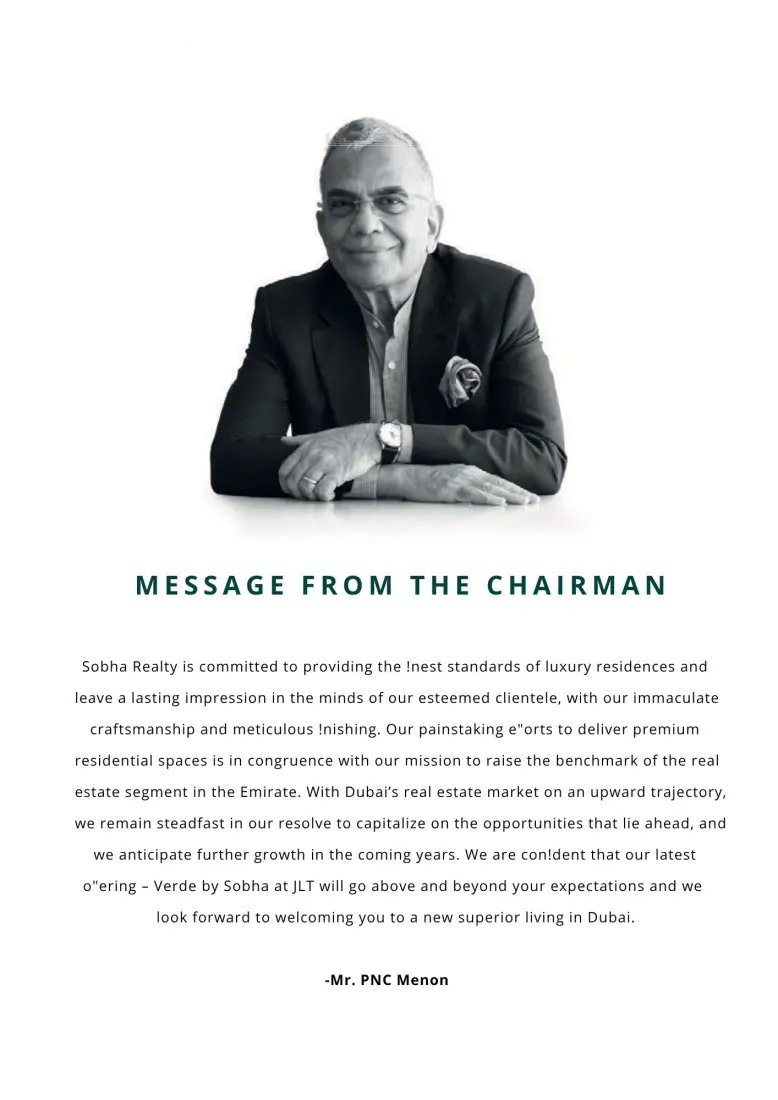 MESSAGE FROM THE CHAIRMAN

Sobha Realty is committed to providing the !nest standards of luxury residences and leave a lasting impression in the minds of our esteemed clientele, with our immaculate craftsmanship and meticulous !nishing. Our painstaking e"orts to deliver premium residential spaces is in congruence with our mission to raise the benchmark of the real estate segment in the Emirate. With Dubai's real estate market on an upward trajectory, we remain steadfast in our resolve to capitalize on the opportunities that lie ahead, and we anticipate further growth in the coming years. We are con!dent that our latest o"ering – Verde by Sobha at JLT will go above and beyond your expectations and we look forward to welcoming you to a new superior living in Dubai.

-Mr. PNC Menon